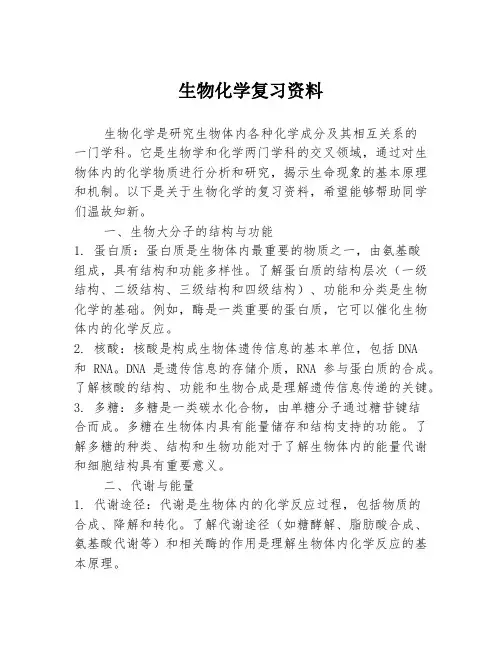 生物化学复习资料

生物化学是研究生物体内各种化学成分及其相互关系的一门学科。它是生物学和化学两门学科的交叉领域，通过对生物体内的化学物质进行分析和研究，揭示生命现象的基本原理和机制。以下是关于生物化学的复习资料，希望能够帮助同学们温故知新。

一、生物大分子的结构与功能

1. 蛋白质：蛋白质是生物体内最重要的物质之一，由氨基酸组成，具有结构和功能多样性。了解蛋白质的结构层次（一级结构、二级结构、三级结构和四级结构）、功能和分类是生物化学的基础。例如，酶是一类重要的蛋白质，它可以催化生物体内的化学反应。

2. 核酸：核酸是构成生物体遗传信息的基本单位，包括 DNA 和 RNA。DNA 是遗传信息的存储介质，RNA 参与蛋白质的合成。了解核酸的结构、功能和生物合成是理解遗传信息传递的关键。

3. 多糖：多糖是一类碳水化合物，由单糖分子通过糖苷键结合而成。多糖在生物体内具有能量储存和结构支持的功能。了解多糖的种类、结构和生物功能对于了解生物体内的能量代谢和细胞结构具有重要意义。

二、代谢与能量

1. 代谢途径：代谢是生物体内的化学反应过程，包括物质的合成、降解和转化。了解代谢途径（如糖酵解、脂肪酸合成、氨基酸代谢等）和相关酶的作用是理解生物体内化学反应的基本原理。